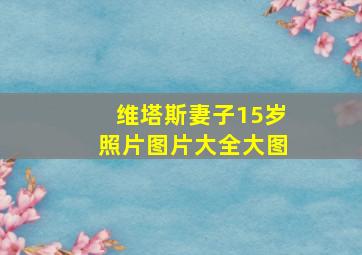 维塔斯妻子15岁
照片图片大全大图